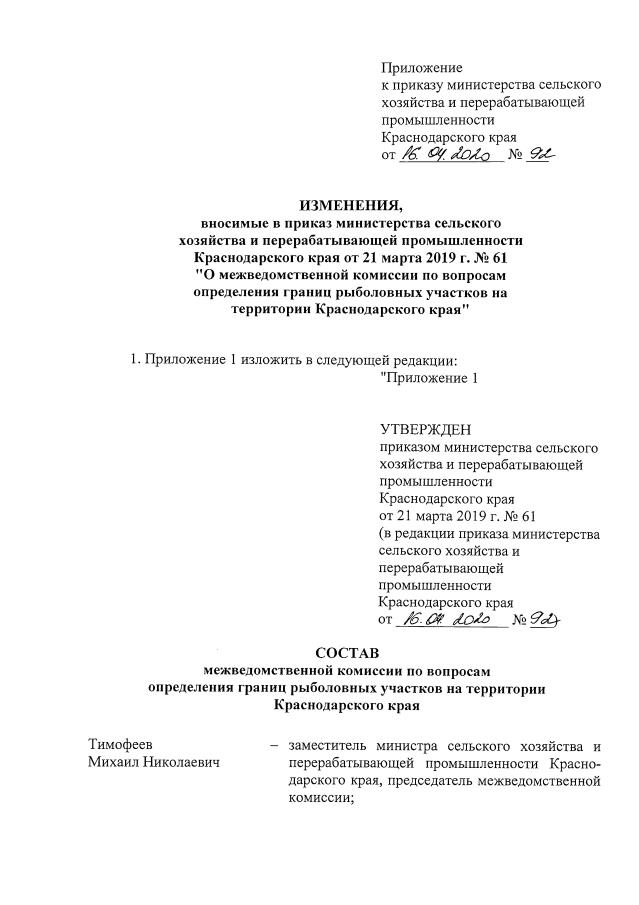 Приложение
к приказу министерства сельского хозяйства и перерабатывающей промышленности
Краснодарского края
от 16.04.2020 № 92

ИЗМЕНЕНИЯ,
вносимые в приказ министерства сельского хозяйства и перерабатывающей промышленности Краснодарского края от 21 марта 2019 г. № 61 "О межведомственной комиссии по вопросам определения границ рыболовных участков на территории Краснодарского края"

1. Приложение 1 изложить в следующей редакции:
"Приложение 1

УТВЕРЖДЕН
приказом министерства сельского хозяйства и перерабатывающей промышленности
Краснодарского края
от 21 марта 2019 г. № 61
(в редакции приказа министерства сельского хозяйства и перерабатывающей промышленности
Краснодарского края
от 16.04.2020 № 92)

СОСТАВ
межведомственной комиссии по вопросам определения границ рыболовных участков на территории Краснодарского края

Тимофеев
Михаил Николаевич – заместитель министра сельского хозяйства и перерабатывающей промышленности Краснодарского края, председатель межведомственной комиссии;